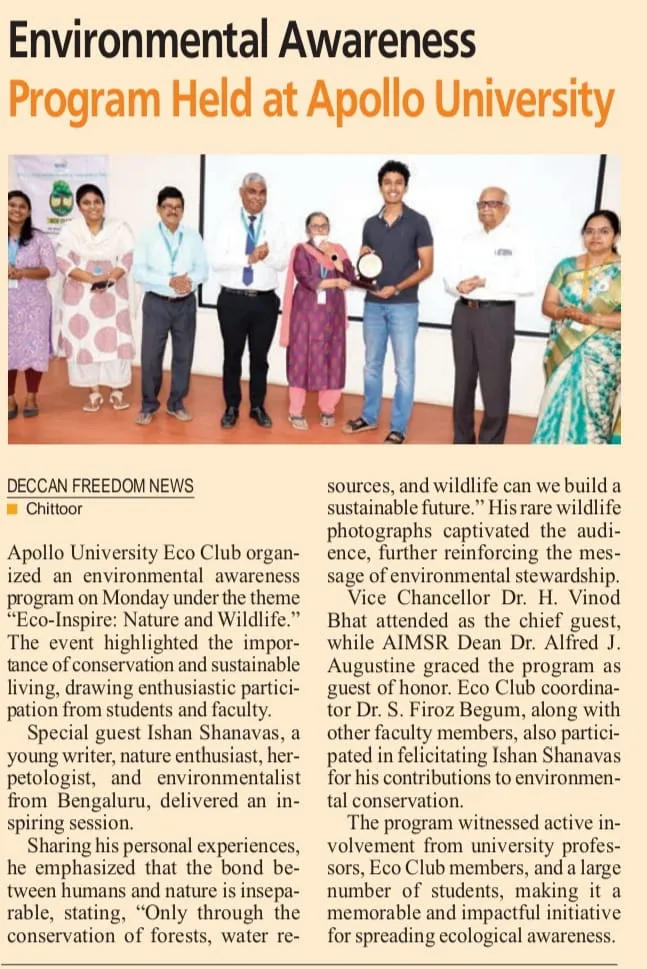 Environmental Awareness
Program Held at Apollo University

DECCAN FREEDOM NEWS
Chittoor

Apollo University Eco Club organized an environmental awareness program on Monday under the theme "Eco-Inspire: Nature and Wildlife." The event highlighted the importance of conservation and sustainable living, drawing enthusiastic participation from students and faculty.

Special guest Ishan Shanavas, a young writer, nature enthusiast, herpetologist, and environmentalist from Bengaluru, delivered an inspiring session.

Sharing his personal experiences, he emphasized that the bond between humans and nature is inseparable, stating, "Only through the conservation of forests, water resources, and wildlife can we build a sustainable future." His rare wildlife photographs captivated the audience, further reinforcing the message of environmental stewardship.

Vice Chancellor Dr. H. Vinod Bhat attended as the chief guest, while AIMSR Dean Dr. Alfred J. Augustine graced the program as guest of honor. Eco Club coordinator Dr. S. Firoz Begum, along with other faculty members, also participated in felicitating Ishan Shanavas for his contributions to environmental conservation.

The program witnessed active involvement from university professors, Eco Club members, and a large number of students, making it a memorable and impactful initiative for spreading ecological awareness.